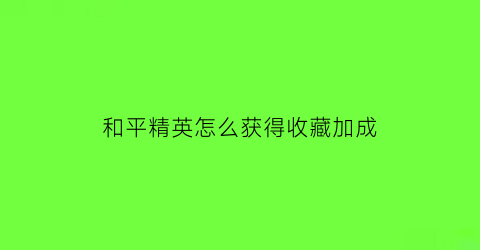 和平精英怎么获得收藏加成